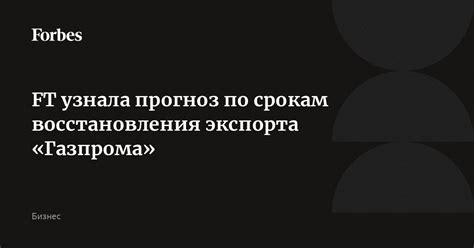 Forbes

FT узнала прогноз по срокам восстановления экспорта «Газпрома»

Бизнес